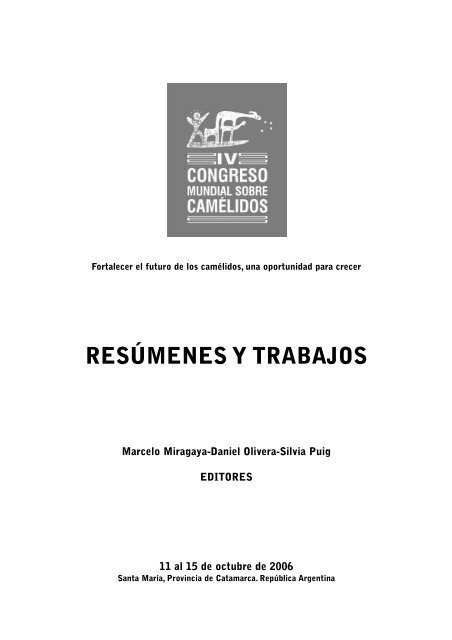 IV
CONGRESO
MUNDIAL SOBRE
CAMÉLIDOS

Fortalecer el futuro de los camélidos, una oportunidad para crecer

RESÚMENES Y TRABAJOS

Marcelo Miragaya-Daniel Olivera-Silvia Puig

EDITORES

11 al 15 de octubre de 2006
Santa María, Provincia de Catamarca. República Argentina